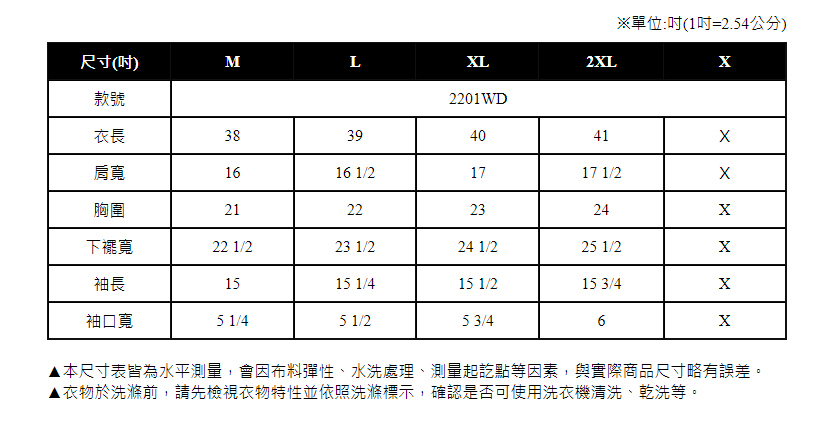 ※單位:吋(1吋=2.54公分)

| 尺寸(吋) | M | L | XL | 2XL | X |
|---|---|---|---|---|---|
| 款號 | 2201WD | | | | |
| 衣長 | 38 | 39 | 40 | 41 | X |
| 肩寬 | 16 | 16 1/2 | 17 | 17 1/2 | X |
| 胸圍 | 21 | 22 | 23 | 24 | X |
| 下襬寬 | 22 1/2 | 23 1/2 | 24 1/2 | 25 1/2 | X |
| 袖長 | 15 | 15 1/4 | 15 1/2 | 15 3/4 | X |
| 袖口寬 | 5 1/4 | 5 1/2 | 5 3/4 | 6 | X |

▲本尺寸表皆為水平測量，會因布料彈性、水洗處理、測量起訖點等因素，與實際商品尺寸略有誤差。
▲衣物於洗滌前，請先檢視衣物特性並依照洗滌標示，確認是否可使用洗衣機清洗、乾洗等。